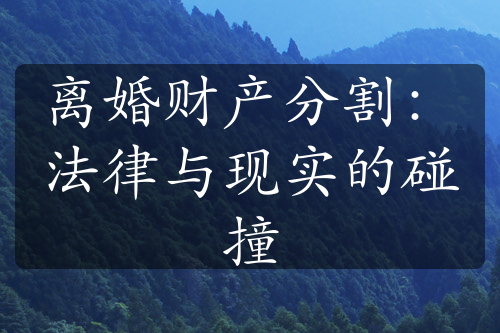 离婚财产分割：法律与现实的碰撞